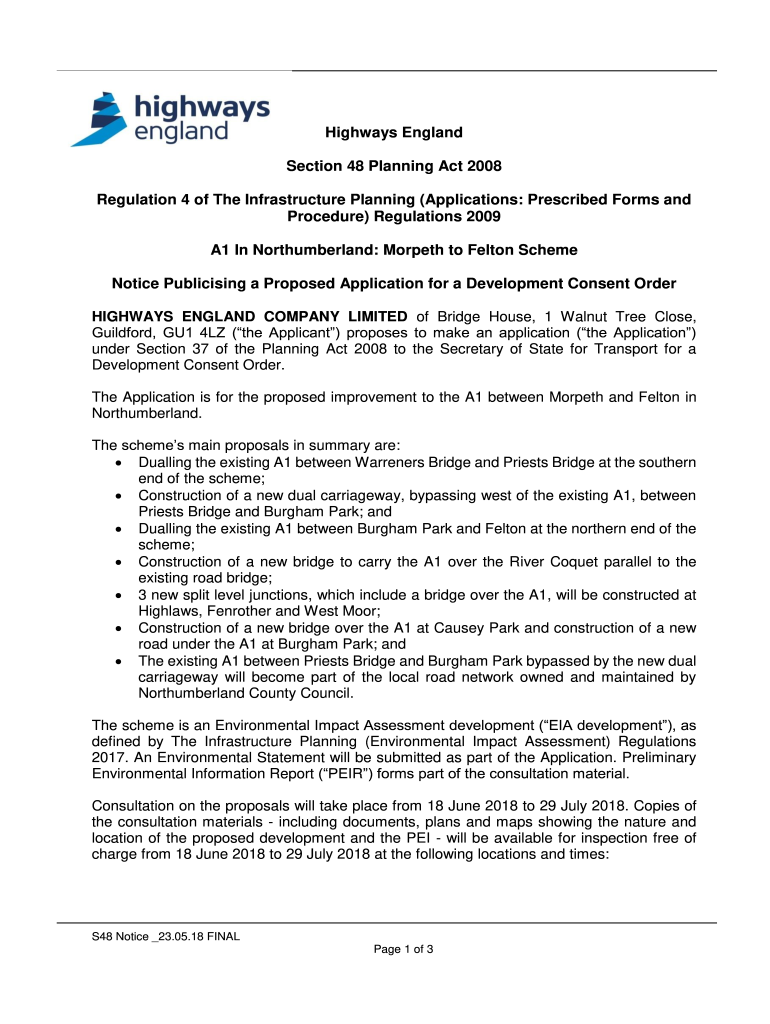 highways england

Highways England

Section 48 Planning Act 2008

Regulation 4 of The Infrastructure Planning (Applications: Prescribed Forms and Procedure) Regulations 2009

A1 In Northumberland: Morpeth to Felton Scheme

Notice Publicising a Proposed Application for a Development Consent Order

HIGHWAYS ENGLAND COMPANY LIMITED of Bridge House, 1 Walnut Tree Close, Guildford, GU1 4LZ (“the Applicant”) proposes to make an application (“the Application”) under Section 37 of the Planning Act 2008 to the Secretary of State for Transport for a Development Consent Order.

The Application is for the proposed improvement to the A1 between Morpeth and Felton in Northumberland.

The scheme’s main proposals in summary are:
• Dualling the existing A1 between Warreners Bridge and Priests Bridge at the southern end of the scheme;
• Construction of a new dual carriageway, bypassing west of the existing A1, between Priests Bridge and Burgham Park; and
• Dualling the existing A1 between Burgham Park and Felton at the northern end of the scheme;
• Construction of a new bridge to carry the A1 over the River Coquet parallel to the existing road bridge;
• 3 new split level junctions, which include a bridge over the A1, will be constructed at Highlaws, Fenrother and West Moor;
• Construction of a new bridge over the A1 at Causey Park and construction of a new road under the A1 at Burgham Park; and
• The existing A1 between Priests Bridge and Burgham Park bypassed by the new dual carriageway will become part of the local road network owned and maintained by Northumberland County Council.

The scheme is an Environmental Impact Assessment development (“EIA development”), as defined by The Infrastructure Planning (Environmental Impact Assessment) Regulations 2017. An Environmental Statement will be submitted as part of the Application. Preliminary Environmental Information Report (“PEIR”) forms part of the consultation material.

Consultation on the proposals will take place from 18 June 2018 to 29 July 2018. Copies of the consultation materials - including documents, plans and maps showing the nature and location of the proposed development and the PEI - will be available for inspection free of charge from 18 June 2018 to 29 July 2018 at the following locations and times:

S48 Notice _23.05.18 FINAL
Page 1 of 3